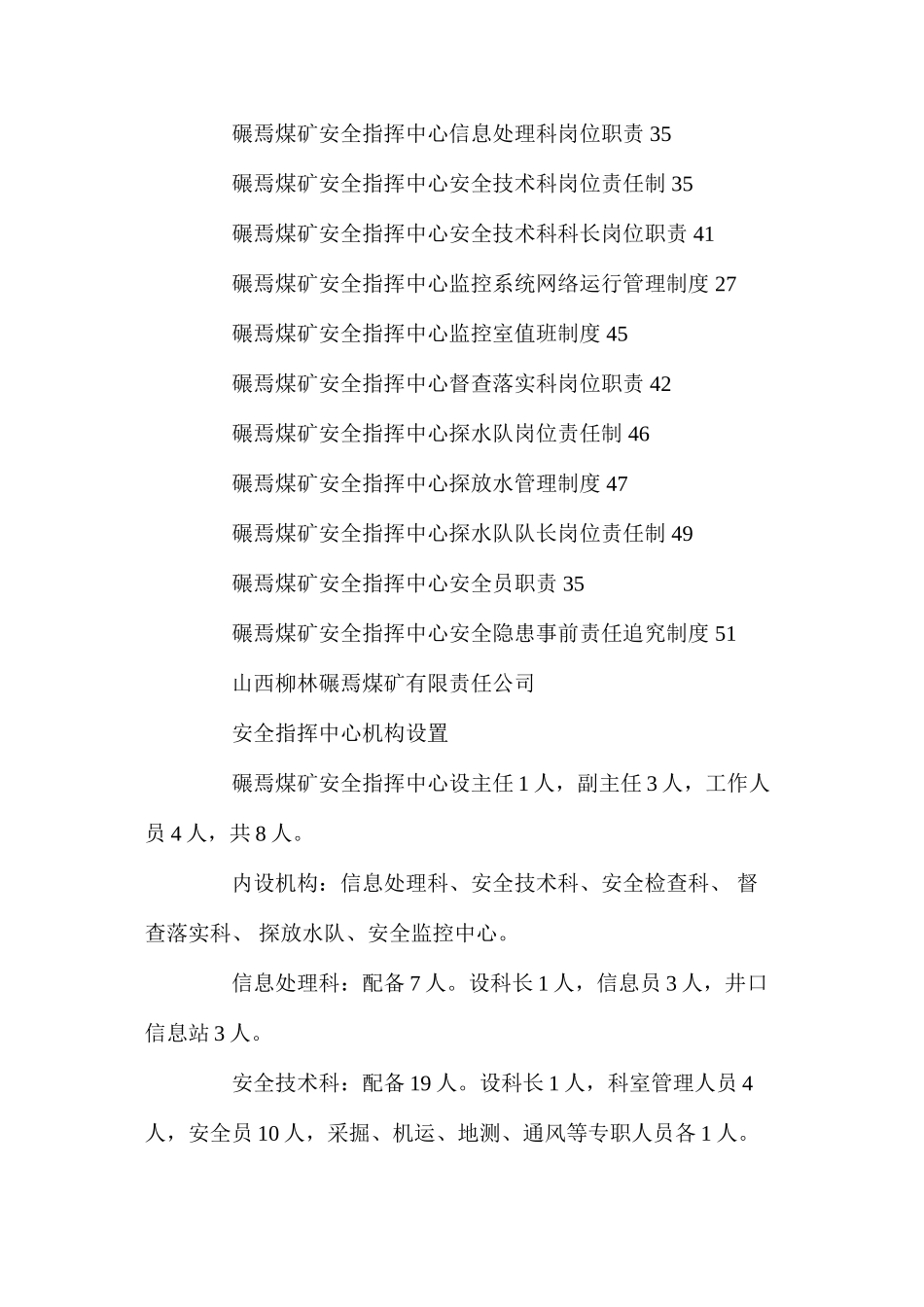 碾焉煤矿安全指挥中心信息处理科岗位职责 35

碾焉煤矿安全指挥中心安全技术科岗位责任制 35

碾焉煤矿安全指挥中心安全技术科科长岗位职责 41

碾焉煤矿安全指挥中心监控系统网络运行管理制度 27

碾焉煤矿安全指挥中心监控室值班制度 45

碾焉煤矿安全指挥中心督查落实科岗位职责 42

碾焉煤矿安全指挥中心探水队岗位责任制 46

碾焉煤矿安全指挥中心探放水管理制度 47

碾焉煤矿安全指挥中心探水队队长岗位责任制 49

碾焉煤矿安全指挥中心安全员职责 35

碾焉煤矿安全指挥中心安全隐患事前责任追究制度 51

山西柳林碾焉煤矿有限责任公司

安全指挥中心机构设置

碾焉煤矿安全指挥中心设主任 1 人，副主任 3 人，工作人员 4 人，共 8 人。

内设机构：信息处理科、安全技术科、安全检查科、 督查落实科、 探放水队、安全监控中心。

信息处理科：配备 7 人。设科长 1 人，信息员 3 人，井口信息站 3 人。

安全技术科：配备 19 人。设科长 1 人，科室管理人员 4 人，安全员 10 人，采掘、机运、地测、通风等专职人员各 1 人。